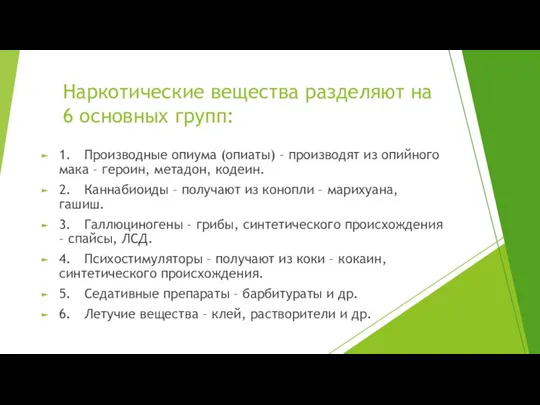 Наркотические вещества разделяют на 6 основных групп:

1. Производные опиума (опиаты) – производят из опийного мака – героин, метадон, кодеин.

2. Каннабиоиды – получают из конопли – марихуана, гашиш.

3. Галлюциногены – грибы, синтетического происхождения – спайсы, ЛСД.

4. Психостимуляторы – получают из коки – кокаин, синтетического происхождения.

5. Седативные препараты – барбитураты и др.

6. Летучие вещества – клей, растворители и др.